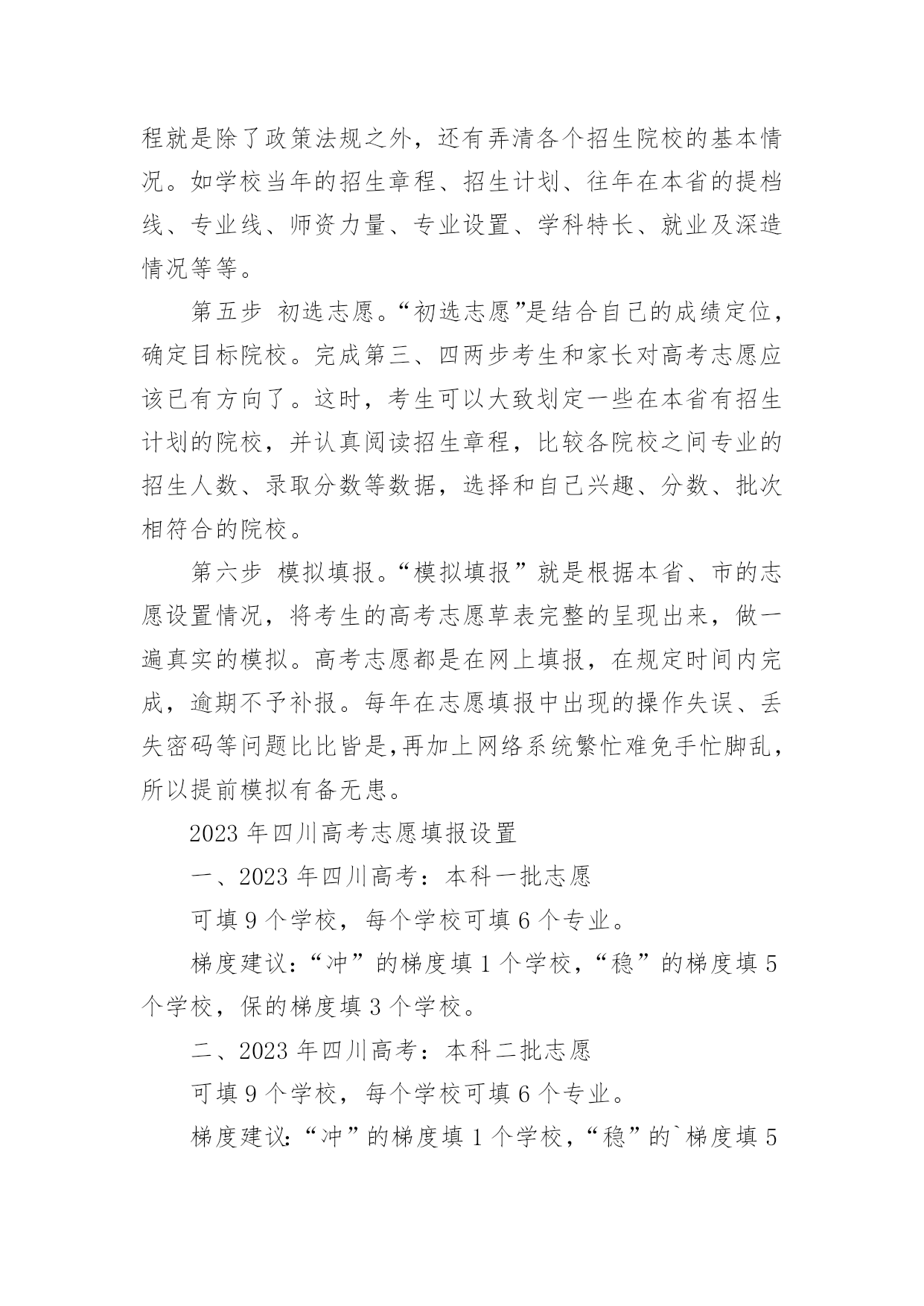 程就是除了政策法规之外，还有弄清各个招生院校的基本情况。如学校当年的招生章程、招生计划、往年在本省的提档线、专业线、师资力量、专业设置、学科特长、就业及深造情况等等。

第五步 初选志愿。“初选志愿”是结合自己的成绩定位，确定目标院校。完成第三、四两步考生和家长对高考志愿应该已有方向了。这时，考生可以大致划定一些在本省有招生计划的院校，并认真阅读招生章程，比较各院校之间专业的招生人数、录取分数等数据，选择和自己兴趣、分数、批次相符合的院校。

第六步 模拟填报。“模拟填报”就是根据本省、市的志愿设置情况，将考生的高考志愿草表完整的呈现出来，做一遍真实的模拟。高考志愿都是在网上填报，在规定时间内完成，逾期不予补报。每年在志愿填报中出现的操作失误、丢失密码等问题比比皆是,再加上网络系统繁忙难免手忙脚乱，所以提前模拟有备无患。

2023 年四川高考志愿填报设置

一、2023 年四川高考：本科一批志愿

可填 9 个学校，每个学校可填 6 个专业。

梯度建议：“冲”的梯度填 1 个学校，“稳”的梯度填 5 个学校，保的梯度填 3 个学校。

二、2023 年四川高考：本科二批志愿

可填 9 个学校，每个学校可填 6 个专业。

梯度建议：“冲”的梯度填 1 个学校，“稳”的`梯度填 5